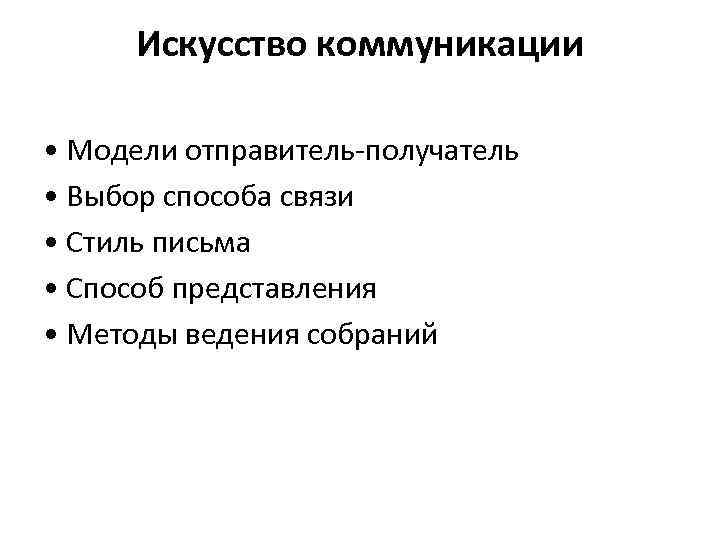 Искусство коммуникации

• Модели отправитель-получатель
• Выбор способа связи
• Стиль письма
• Способ представления
• Методы ведения собраний